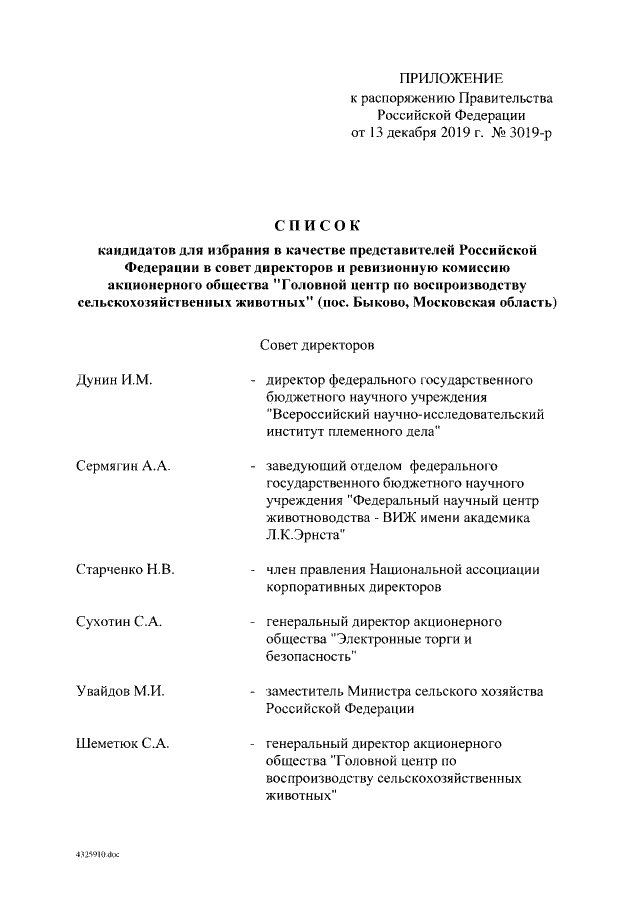 ПРИЛОЖЕНИЕ
к распоряжению Правительства Российской Федерации
от 13 декабря 2019 г. № 3019-р

СПИСОК

кандидатов для избрания в качестве представителей Российской Федерации в совет директоров и ревизионную комиссию акционерного общества "Головной центр по воспроизводству сельскохозяйственных животных" (пос. Быково, Московская область)

Совет директоров

Дунин И.М. - директор федерального государственного бюджетного научного учреждения "Всероссийский научно-исследовательский институт племенного дела"

Сермягин А.А. - заведующий отделом федерального государственного бюджетного научного учреждения "Федеральный научный центр животноводства - ВИЖ имени академика Л.К.Эрнста"

Старченко Н.В. - член правления Национальной ассоциации корпоративных директоров

Сухотин С.А. - генеральный директор акционерного общества "Электронные торги и безопасность"

Увайдов М.И. - заместитель Министра сельского хозяйства Российской Федерации

Шеметюк С.А. - генеральный директор акционерного общества "Головной центр по воспроизводству сельскохозяйственных животных"

4325910.doc